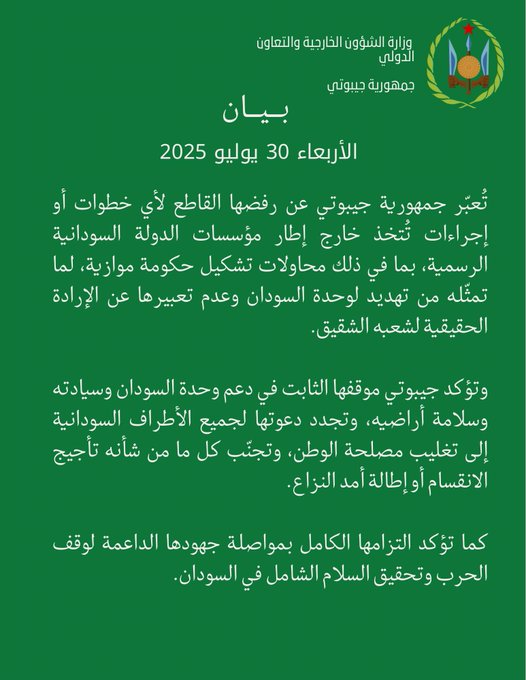 وزارة الشؤون الخارجية والتعاون الدولي

جمهورية جيبوتي

بـيـان

الأربعاء 30 يوليو 2025

تُعبّر جمهورية جيبوتي عن رفضها القاطع لأي خطوات أو إجراءات تُتخذ خارج إطار مؤسسات الدولة السودانية الرسمية، بما في ذلك محاولات تشكيل حكومة موازية، لما تمثّله من تهديد لوحدة السودان وعدم تعبيرها عن الإرادة الحقيقية لشعبه الشقيق.

وتؤكد جيبوتي موقفها الثابت في دعم وحدة السودان وسيادته وسلامة أراضيه، وتجدد دعوتها لجميع الأطراف السودانية إلى تغليب مصلحة الوطن، وتجنّب كل ما من شأنه تأجيج الانقسام أو إطالة أمد النزاع.

كما تؤكد التزامها الكامل بمواصلة جهودها الداعمة لوقف الحرب وتحقيق السلام الشامل في السودان.